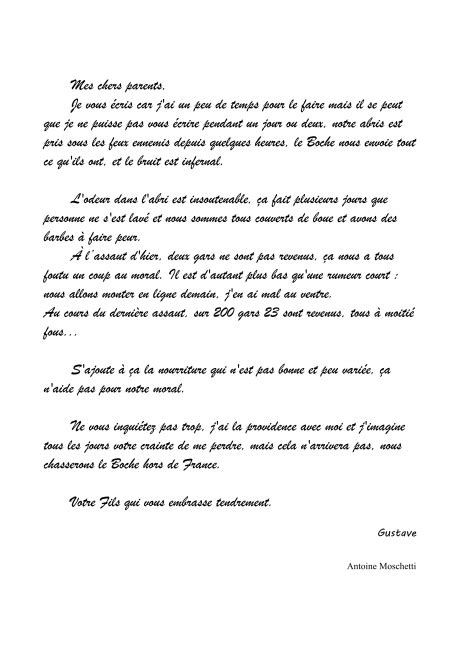 Mes chers parents,

Je vous écris car j'ai un peu de temps pour le faire mais il se peut que je ne puisse pas vous écrire pendant un jour ou deux, notre abris est pris sous les feux ennemis depuis quelques heures, le Boche nous envoie tout ce qu'ils ont, et le bruit est infernal.

L'odeur dans l'abri est insoutenable, ça fait plusieurs jours que personne ne s'est lavé et nous sommes tous couverts de boue et avons des barbes à faire peur.

À l'assaut d'hier, deux gars ne sont pas revenus, ça nous a tous foutu un coup au moral. Il est d'autant plus bas qu'une rumeur court : nous allons monter en ligne demain, j'en ai mal au ventre.
Au cours du dernière assaut, sur 200 gars 23 sont revenus, tous à moitié fous...

S'ajoute à ça la nourriture qui n'est pas bonne et peu variée, ça n'aide pas pour notre moral.

Ne vous inquiétez pas trop, j'ai la providence avec moi et j'imagine tous les jours votre crainte de me perdre, mais cela n'arrivera pas, nous chasserons le Boche hors de France.

Votre Fils qui vous embrasse tendrement.

Gustave

Antoine Moschetti